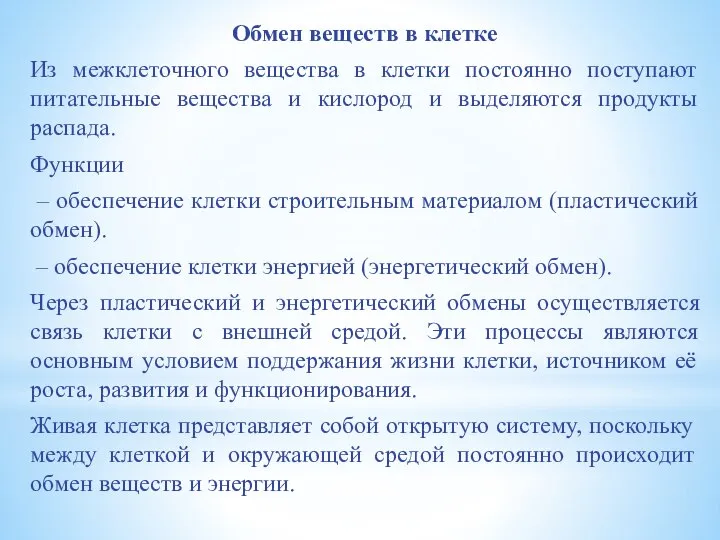 Обмен веществ в клетке

Из межклеточного вещества в клетки постоянно поступают питательные вещества и кислород и выделяются продукты распада.

Функции

– обеспечение клетки строительным материалом (пластический обмен).

– обеспечение клетки энергией (энергетический обмен).

Через пластический и энергетический обмены осуществляется связь клетки с внешней средой. Эти процессы являются основным условием поддержания жизни клетки, источником её роста, развития и функционирования.

Живая клетка представляет собой открытую систему, поскольку между клеткой и окружающей средой постоянно происходит обмен веществ и энергии.